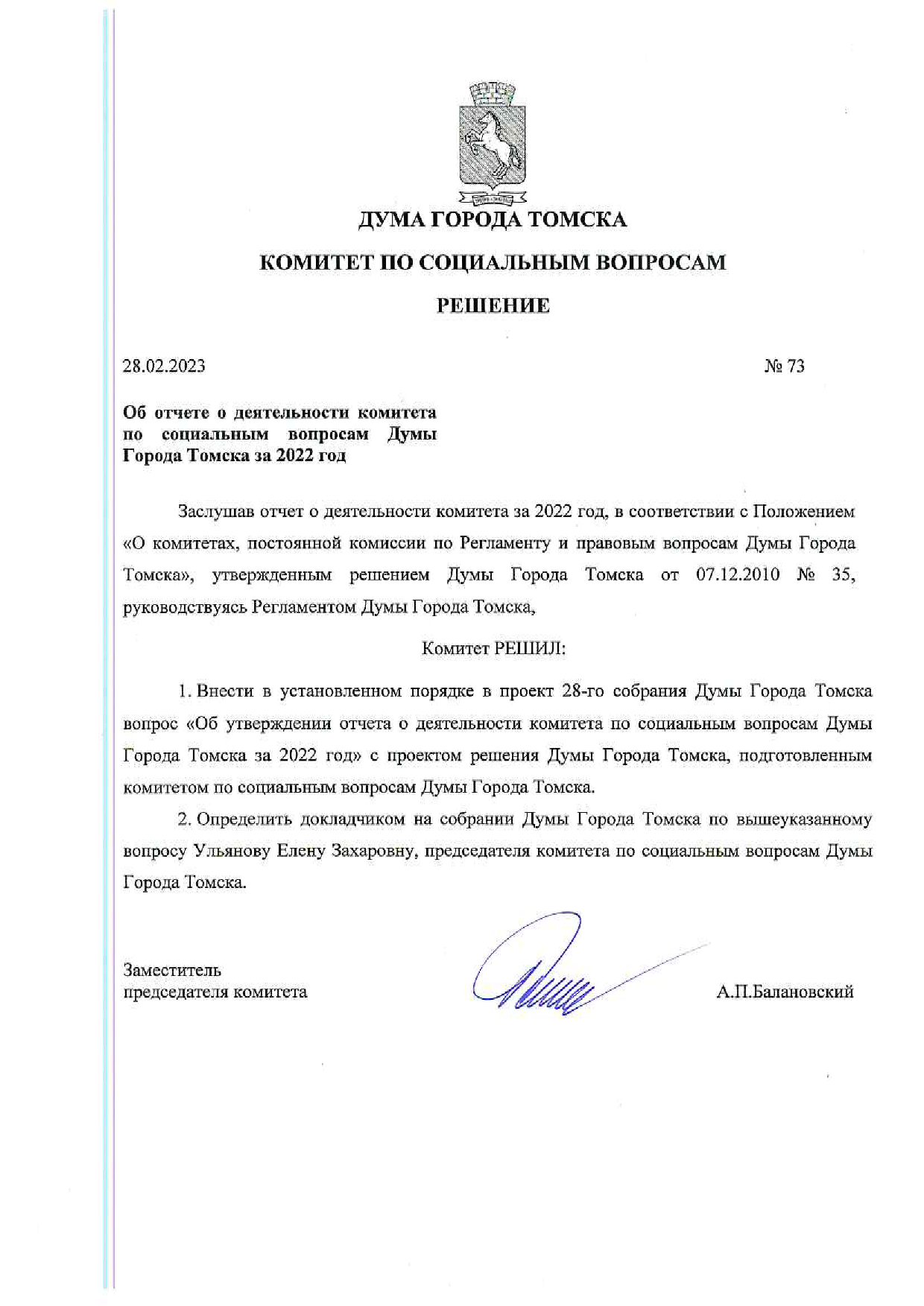 ДУМА ГОРОДА ТОМСКА

КОМИТЕТ ПО СОЦИАЛЬНЫМ ВОПРОСАМ

РЕШЕНИЕ

28.02.2023

№ 73

Об отчете о деятельности комитета по социальным вопросам Думы Города Томска за 2022 год

Заслушав отчет о деятельности комитета за 2022 год, в соответствии с Положением «О комитетах, постоянной комиссии по Регламенту и правовым вопросам Думы Города Томска», утвержденным решением Думы Города Томска от 07.12.2010 № 35, руководствуясь Регламентом Думы Города Томска,

Комитет РЕШИЛ:

1. Внести в установленном порядке в проект 28-го собрания Думы Города Томска вопрос «Об утверждении отчета о деятельности комитета по социальным вопросам Думы Города Томска за 2022 год» с проектом решения Думы Города Томска, подготовленным комитетом по социальным вопросам Думы Города Томска.

2. Определить докладчиком на собрании Думы Города Томска по вышеуказанному вопросу Ульянову Елену Захаровну, председателя комитета по социальным вопросам Думы Города Томска.

Заместитель
председателя комитета

А.П.Балановский